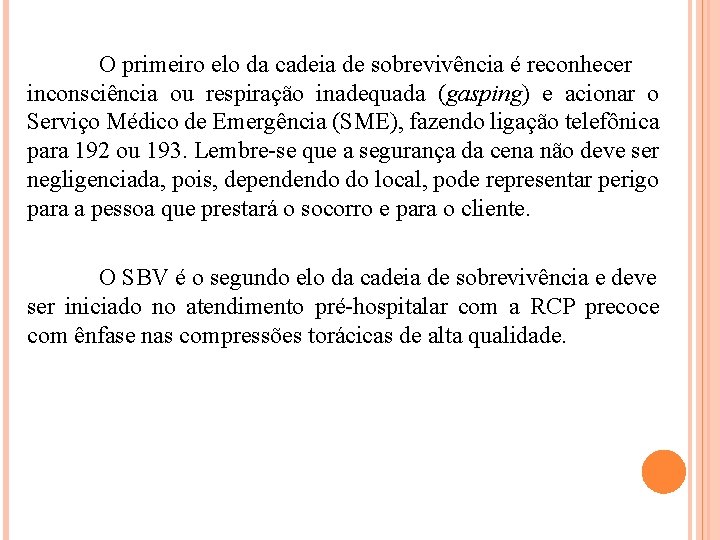 O primeiro elo da cadeia de sobrevivência é reconhecer inconsciência ou respiração inadequada (gasping) e acionar o Serviço Médico de Emergência (SME), fazendo ligação telefônica para 192 ou 193. Lembre-se que a segurança da cena não deve ser negligenciada, pois, dependendo do local, pode representar perigo para a pessoa que prestará o socorro e para o cliente.

O SBV é o segundo elo da cadeia de sobrevivência e deve ser iniciado no atendimento pré-hospitalar com a RCP precoce com ênfase nas compressões torácicas de alta qualidade.